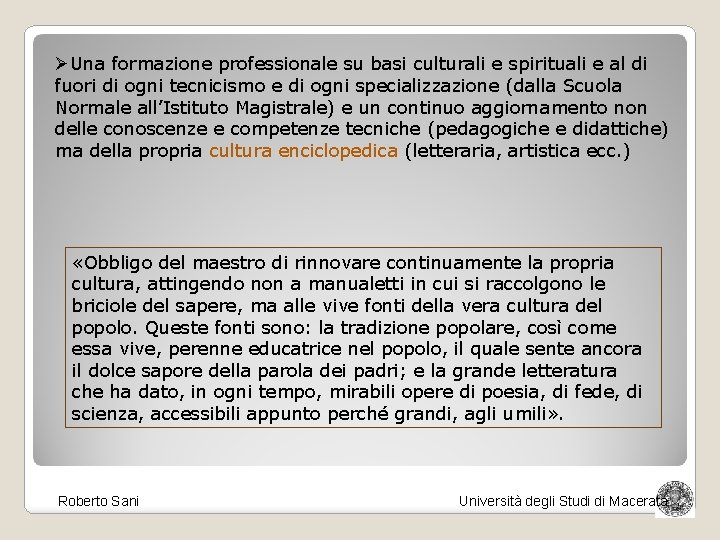 ➢Una formazione professionale su basi culturali e spirituali e al di fuori di ogni tecnicismo e di ogni specializzazione (dalla Scuola Normale all'Istituto Magistrale) e un continuo aggiornamento non delle conoscenze e competenze tecniche (pedagogiche e didattiche) ma della propria cultura enciclopedica (letteraria, artistica ecc.)

«Obbligo del maestro di rinnovare continuamente la propria cultura, attingendo non a manualetti in cui si raccolgono le briciole del sapere, ma alle vive fonti della vera cultura del popolo. Queste fonti sono: la tradizione popolare, così come essa vive, perenne educatrice nel popolo, il quale sente ancora il dolce sapore della parola dei padri; e la grande letteratura che ha dato, in ogni tempo, mirabili opere di poesia, di fede, di scienza, accessibili appunto perché grandi, agli umili».

Roberto Sani

Università degli Studi di Macerata